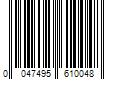 0 047495 610048